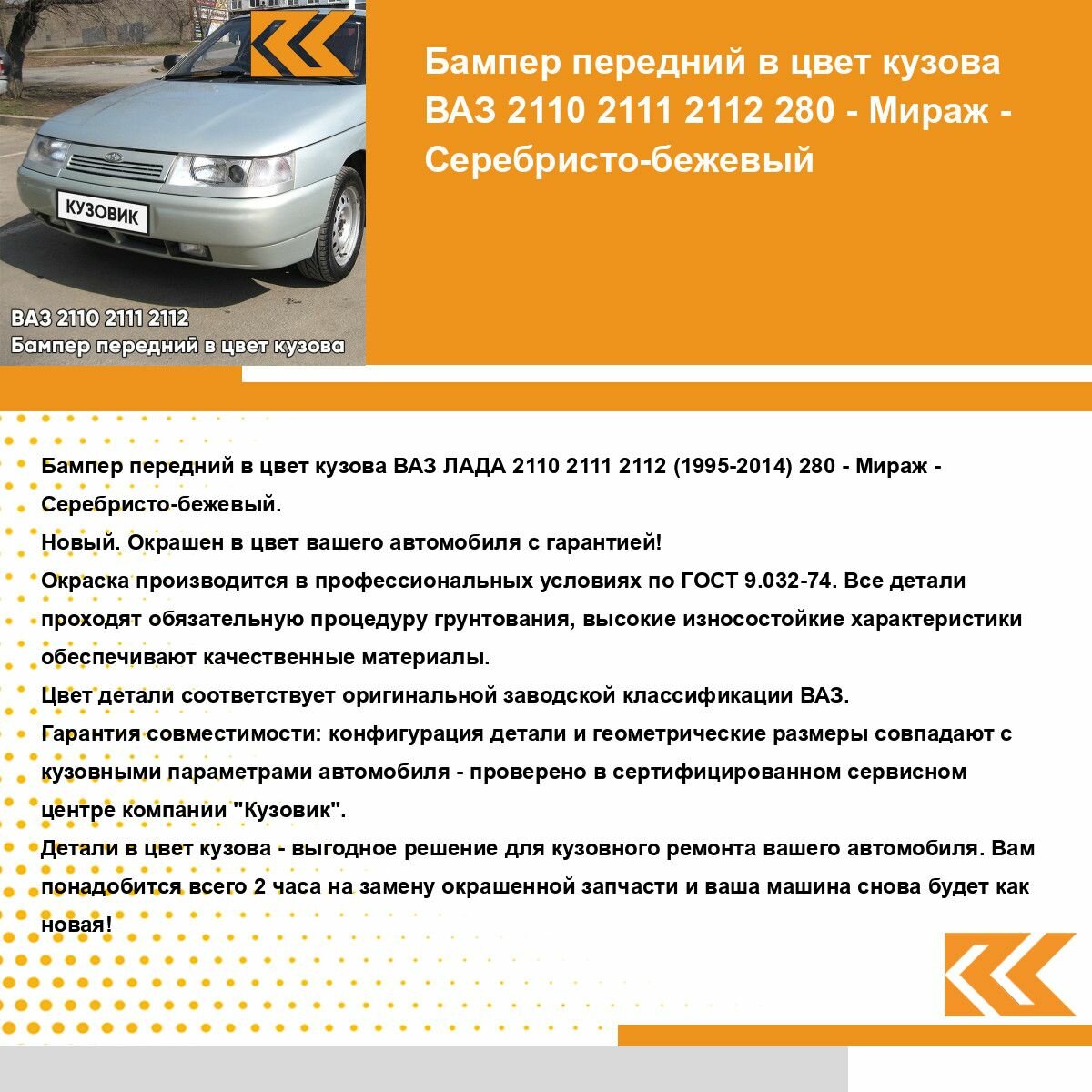 КУЗОВИК

ВАЗ 2110 2111 2112
Бампер передний в цвет кузова

Бампер передний в цвет кузова ВАЗ 2110 2111 2112 280 - Мираж - Серебристо-бежевый

Бампер передний в цвет кузова ВАЗ ЛАДА 2110 2111 2112 (1995-2014) 280 - Мираж - Серебристо-бежевый.
Новый. Окрашен в цвет вашего автомобиля с гарантией!
Окраска производится в профессиональных условиях по ГОСТ 9.032-74. Все детали проходят обязательную процедуру грунтования, высокие износостойкие характеристики обеспечивают качественные материалы.
Цвет детали соответствует оригинальной заводской классификации ВАЗ.
Гарантия совместимости: конфигурация детали и геометрические размеры совпадают с кузовными параметрами автомобиля - проверено в сертифицированном сервисном центре компании "Кузовик".
Детали в цвет кузова - выгодное решение для кузовного ремонта вашего автомобиля. Вам понадобится всего 2 часа на замену окрашенной запчасти и ваша машина снова будет как новая!